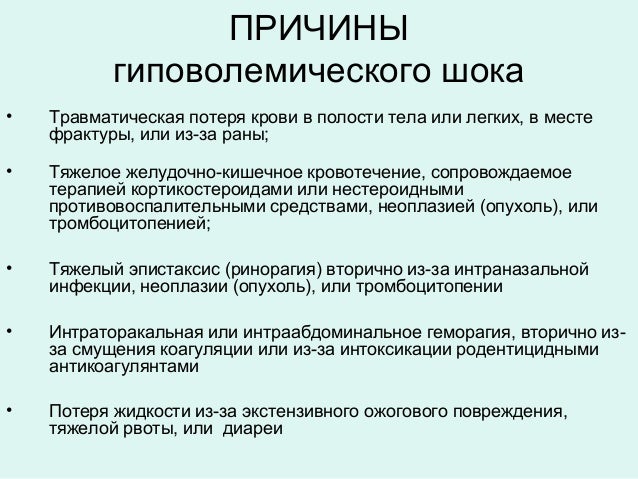 ПРИЧИНЫ
гиповолемического шока

• Травматическая потеря крови в полости тела или легких, в месте фрактуры, или из-за раны;

• Тяжелое желудочно-кишечное кровотечение, сопровождаемое терапией кортикостероидами или нестероидными противовоспалительными средствами, неоплазией (опухоль), или тромбоцитопенией;

• Тяжелый эпистаксис (ринорагия) вторично из-за интраназальной инфекции, неоплазии (опухоль), или тромбоцитопении

• Интраторакальная или интраабдоминальное геморагия, вторично из-за смущения коагуляции или из-за интоксикации родентицидными антикоагулянтами

• Потеря жидкости из-за экстензивного ожогового повреждения, тяжелой рвоты, или диареи